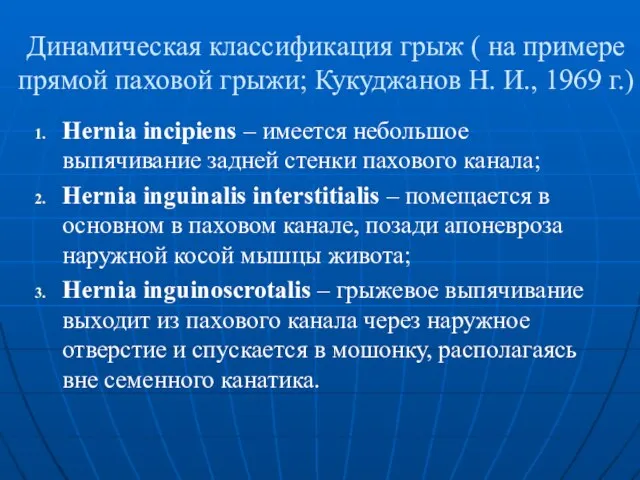 Динамическая классификация грыж ( на примере прямой паховой грыжи; Кукуджанов Н. И., 1969 г.)

1. Hernia incipiens – имеется небольшое выпячивание задней стенки пахового канала;
2. Hernia inguinalis interstitialis – помещается в основном в паховом канале, позади апоневроза наружной косой мышцы живота;
3. Hernia inguinoscrotalis – грыжевое выпячивание выходит из пахового канала через наружное отверстие и спускается в мошонку, располагаясь вне семенного канатика.